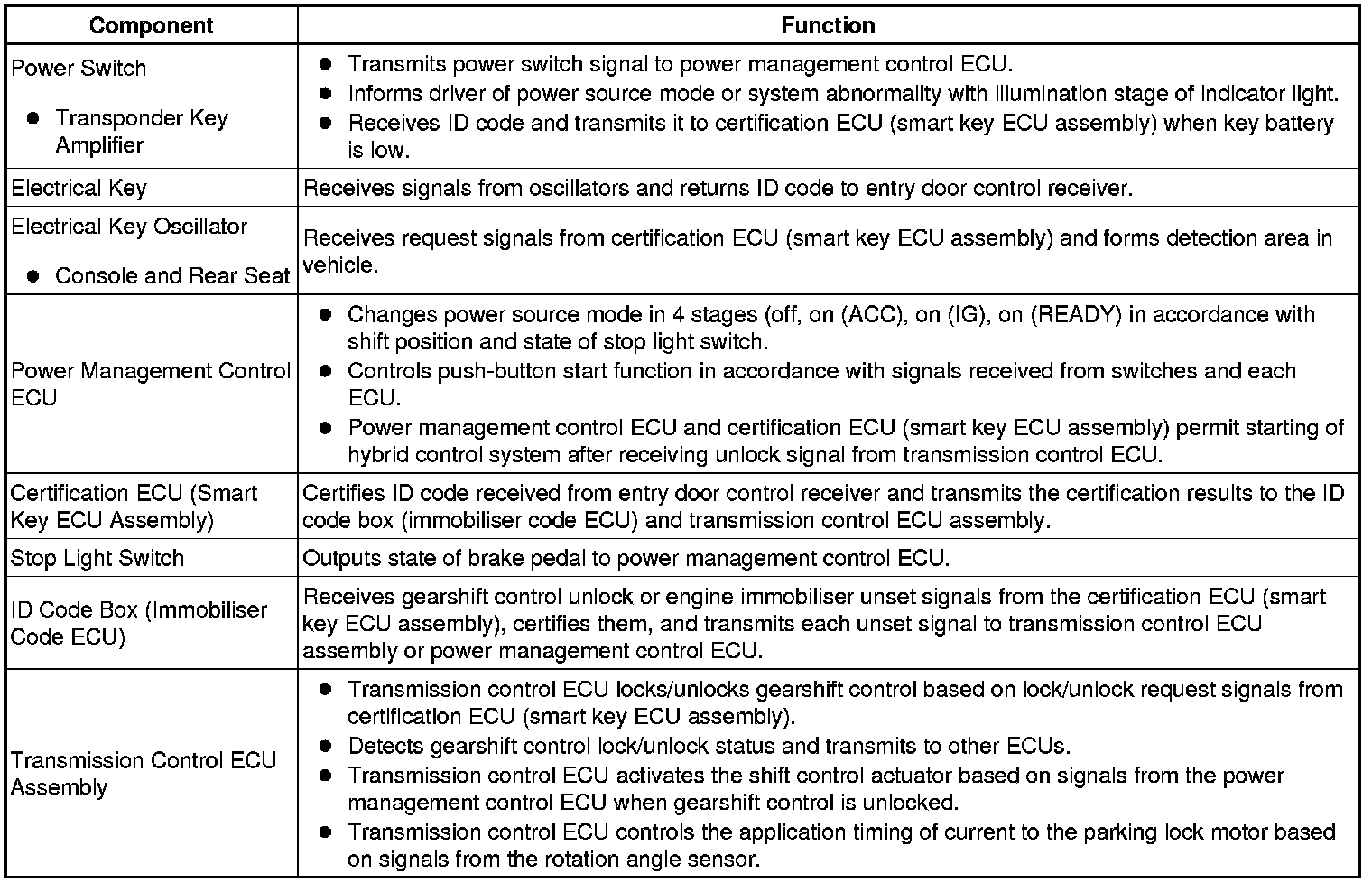 | Component | Function |
|---|---|
| Power Switch<br>● Transponder Key Amplifier | ● Transmits power switch signal to power management control ECU.<br>● Informs driver of power source mode or system abnormality with illumination stage of indicator light.<br>● Receives ID code and transmits it to certification ECU (smart key ECU assembly) when key battery is low. |
| Electrical Key | Receives signals from oscillators and returns ID code to entry door control receiver. |
| Electrical Key Oscillator<br>● Console and Rear Seat | Receives request signals from certification ECU (smart key ECU assembly) and forms detection area in vehicle. |
| Power Management Control ECU | ● Changes power source mode in 4 stages (off, on (ACC), on (IG), on (READY) in accordance with shift position and state of stop light switch.<br>● Controls push-button start function in accordance with signals received from switches and each ECU.<br>● Power management control ECU and certification ECU (smart key ECU assembly) permit starting of hybrid control system after receiving unlock signal from transmission control ECU. |
| Certification ECU (Smart Key ECU Assembly) | Certifies ID code received from entry door control receiver and transmits the certification results to the ID code box (immobiliser code ECU) and transmission control ECU assembly. |
| Stop Light Switch | Outputs state of brake pedal to power management control ECU. |
| ID Code Box (Immobiliser Code ECU) | Receives gearshift control unlock or engine immobiliser unset signals from the certification ECU (smart key ECU assembly), certifies them, and transmits each unset signal to transmission control ECU assembly or power management control ECU. |
| Transmission Control ECU Assembly | ● Transmission control ECU locks/unlocks gearshift control based on lock/unlock request signals from certification ECU (smart key ECU assembly).<br>● Detects gearshift control lock/unlock status and transmits to other ECUs.<br>● Transmission control ECU activates the shift control actuator based on signals from the power management control ECU when gearshift control is unlocked.<br>● Transmission control ECU controls the application timing of current to the parking lock motor based on signals from the rotation angle sensor. |